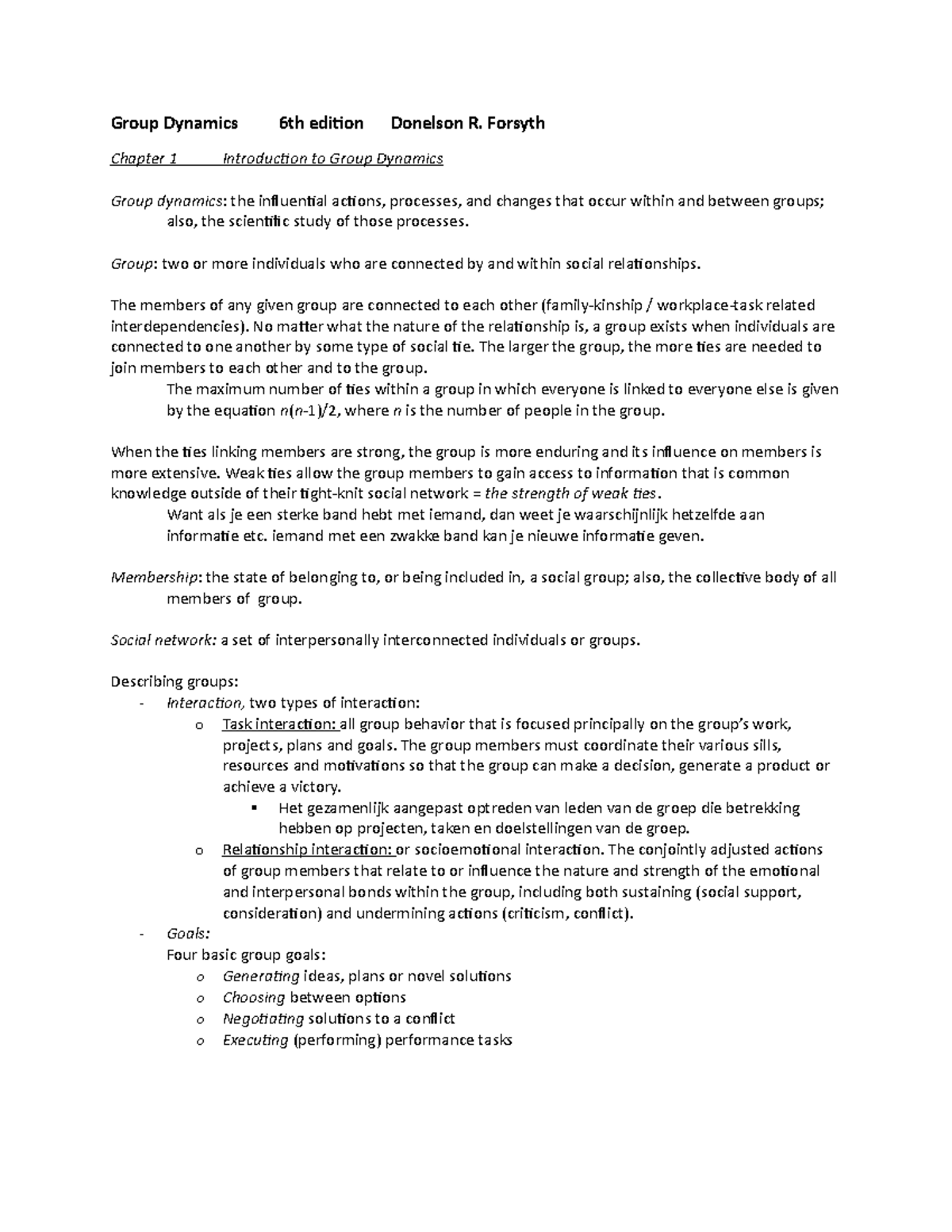 Group Dynamics 6th edition Donelson R. Forsyth

Chapter 1 Introduction to Group Dynamics

Group dynamics: the influential actions, processes, and changes that occur within and between groups; also, the scientific study of those processes.

Group: two or more individuals who are connected by and within social relationships.

The members of any given group are connected to each other (family-kinship / workplace-task related interdependencies). No matter what the nature of the relationship is, a group exists when individuals are connected to one another by some type of social tie. The larger the group, the more ties are needed to join members to each other and to the group.

The maximum number of ties within a group in which everyone is linked to everyone else is given by the equation $n(n-1)/2$, where $n$ is the number of people in the group.

When the ties linking members are strong, the group is more enduring and its influence on members is more extensive. Weak ties allow the group members to gain access to information that is common knowledge outside of their tight-knit social network = the strength of weak ties.

Want als je een sterke band hebt met iemand, dan weet je waarschijnlijk hetzelfde aan informatie etc. iemand met een zwakke band kan je nieuwe informatie geven.

Membership: the state of belonging to, or being included in, a social group; also, the collective body of all members of group.

Social network: a set of interpersonally interconnected individuals or groups.

Describing groups:
- Interaction, two types of interaction:
  o Task interaction: all group behavior that is focused principally on the group's work, projects, plans and goals. The group members must coordinate their various sills, resources and motivations so that the group can make a decision, generate a product or achieve a victory.
    ▪ Het gezamenlijk aangepast optreden van leden van de groep die betrekking hebben op projecten, taken en doelstellingen van de groep.
  o Relationship interaction: or socioemotional interaction. The conjointly adjusted actions of group members that relate to or influence the nature and strength of the emotional and interpersonal bonds within the group, including both sustaining (social support, consideration) and undermining actions (criticism, conflict).
- Goals:
  Four basic group goals:
  o Generating ideas, plans or novel solutions
  o Choosing between options
  o Negotiating solutions to a conflict
  o Executing (performing) performance tasks